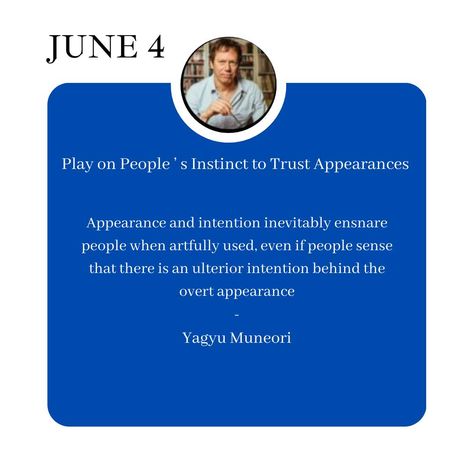 JUNE 4

Play on People ' s Instinct to Trust Appearances

Appearance and intention inevitably ensnare people when artfully used, even if people sense that there is an ulterior intention behind the overt appearance
-
Yagyu Muneori